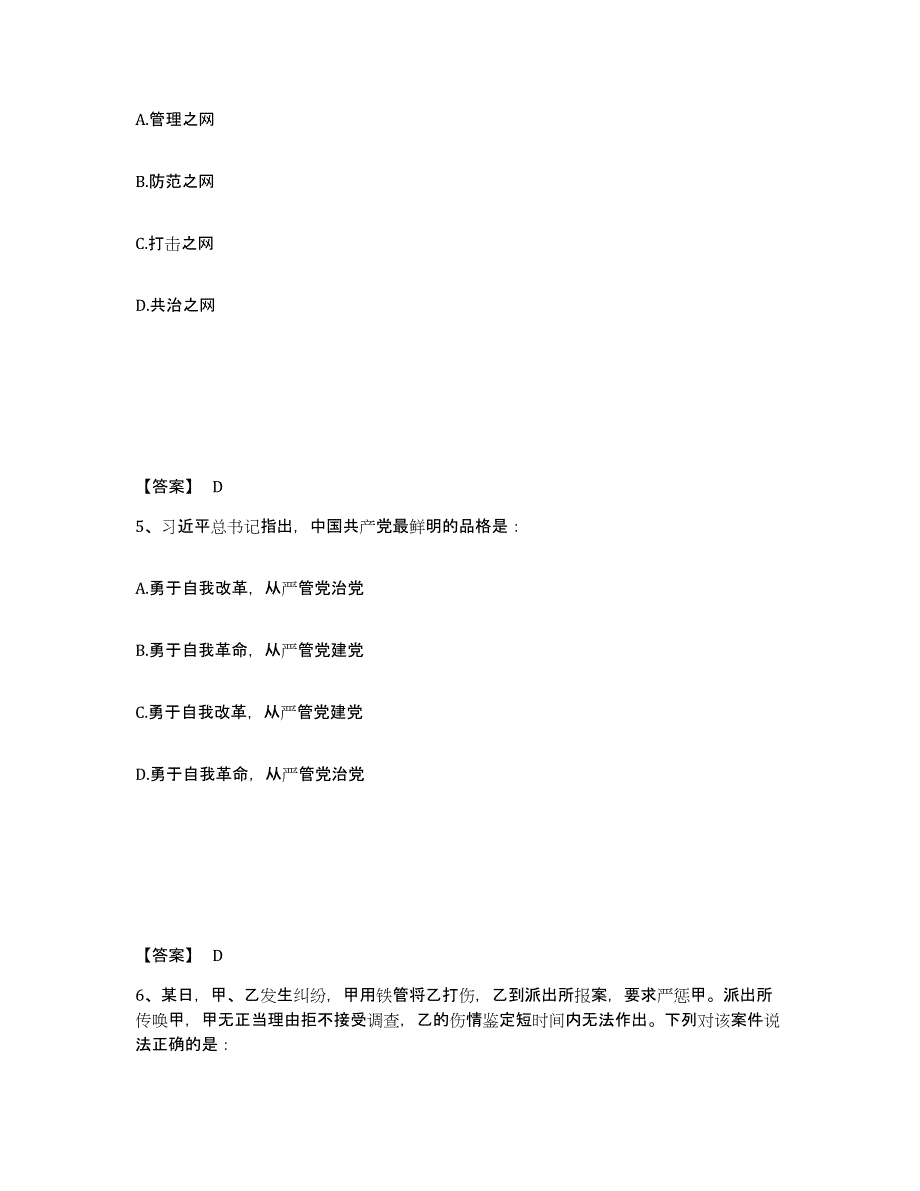 A.管理之网

B.防范之网

C.打击之网

D.共治之网

【答案】 D

5、习近平总书记指出，中国共产党最鲜明的品格是：

A.勇于自我改革，从严管党治党

B.勇于自我革命，从严管党建党

C.勇于自我改革，从严管党建党

D.勇于自我革命，从严管党治党

【答案】 D

6、某日，甲、乙发生纠纷，甲用铁管将乙打伤，乙到派出所报案，要求严惩甲。派出所传唤甲，甲无正当理由拒不接受调查，乙的伤情鉴定短时间内无法作出。下列对该案件说法正确的是：